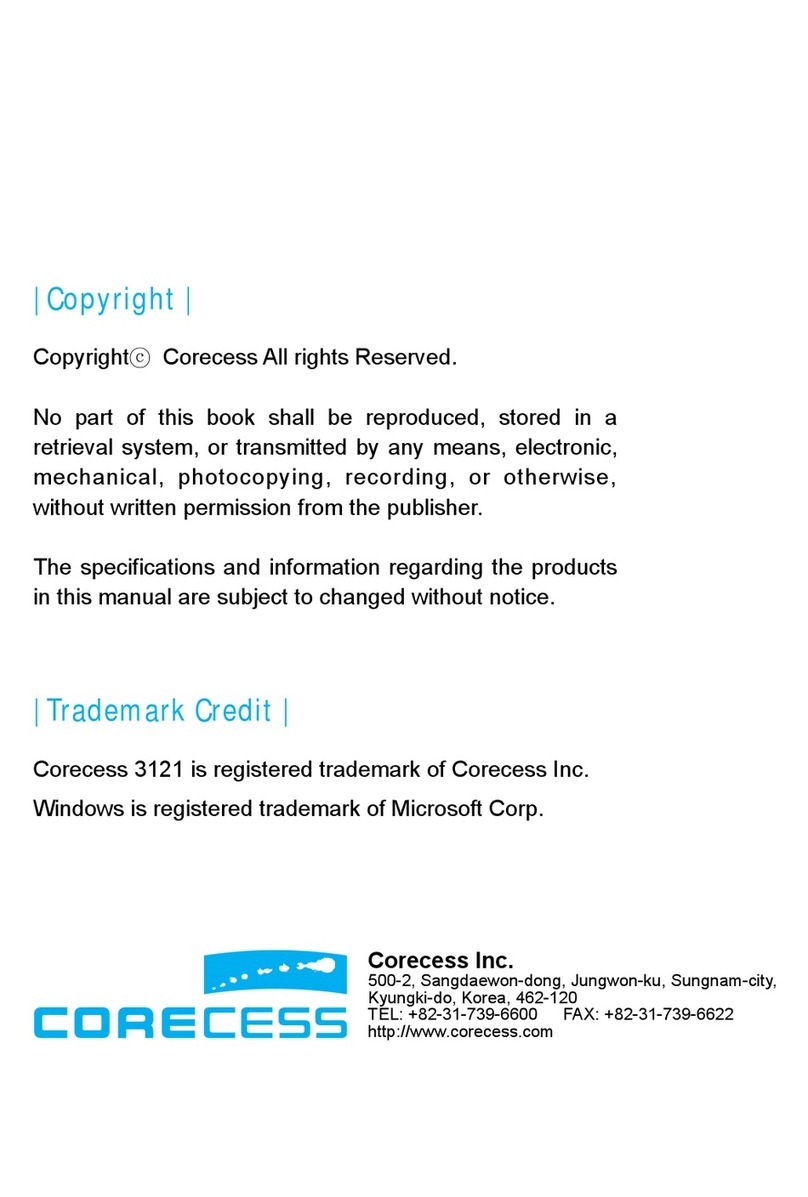 | Copyright |

Copyrightⓒ Corecess All rights Reserved.

No part of this book shall be reproduced, stored in a retrieval system, or transmitted by any means, electronic, mechanical, photocopying, recording, or otherwise, without written permission from the publisher.

The specifications and information regarding the products in this manual are subject to changed without notice.

| Trademark Credit |

Corecess 3121 is registered trademark of Corecess Inc.

Windows is registered trademark of Microsoft Corp.

CORECESS

Corecess Inc.
500-2, Sangdaewon-dong, Jungwon-ku, Sungnam-city, Kyungki-do, Korea, 462-120
TEL: +82-31-739-6600 FAX: +82-31-739-6622
http://www.corecess.com